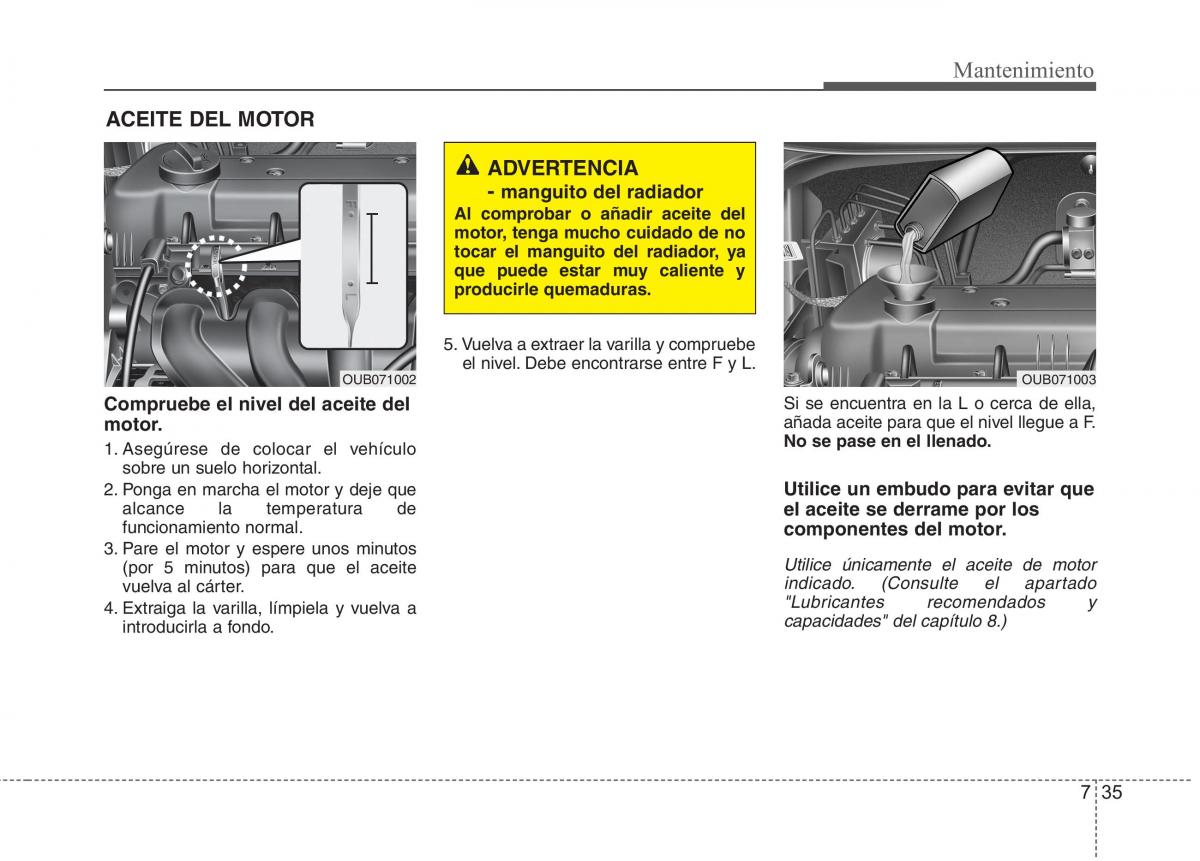 Mantenimiento

ACEITE DEL MOTOR

F

L

OUB071002

Compruebe el nivel del aceite del motor.

1. Asegúrese de colocar el vehículo sobre un suelo horizontal.
2. Ponga en marcha el motor y deje que alcance la temperatura de funcionamiento normal.
3. Pare el motor y espere unos minutos (por 5 minutos) para que el aceite vuelva al cárter.
4. Extraiga la varilla, límpiela y vuelva a introducirla a fondo.

ADVERTENCIA
- manguito del radiador
Al comprobar o añadir aceite del motor, tenga mucho cuidado de no tocar el manguito del radiador, ya que puede estar muy caliente y producirle quemaduras.

5. Vuelva a extraer la varilla y compruebe el nivel. Debe encontrarse entre F y L.

OUB071003

Si se encuentra en la L o cerca de ella, añada aceite para que el nivel llegue a F. No se pase en el llenado.

Utilice un embudo para evitar que el aceite se derrame por los componentes del motor.

Utilice únicamente el aceite de motor indicado. (Consulte el apartado "Lubricantes recomendados y capacidades" del capítulo 8.)

7 35